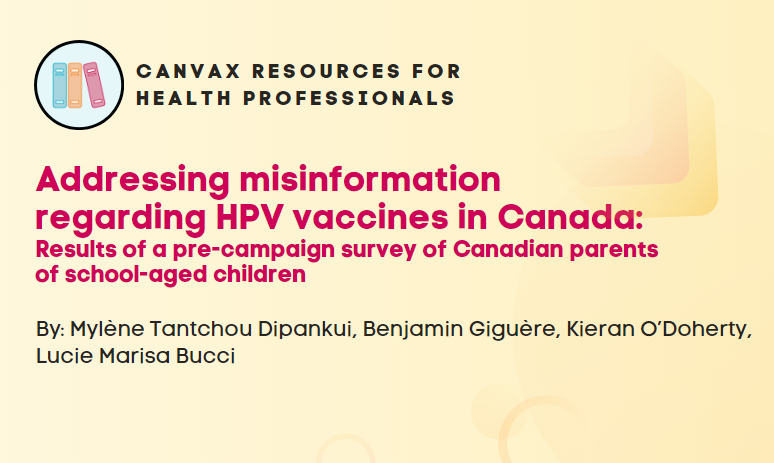 CANVAX RESOURCES FOR
HEALTH PROFESSIONALS

Addressing misinformation regarding HPV vaccines in Canada:
Results of a pre-campaign survey of Canadian parents of school-aged children

By: Mylène Tantchou Dipankui, Benjamin Giguère, Kieran O'Doherty, Lucie Marisa Bucci